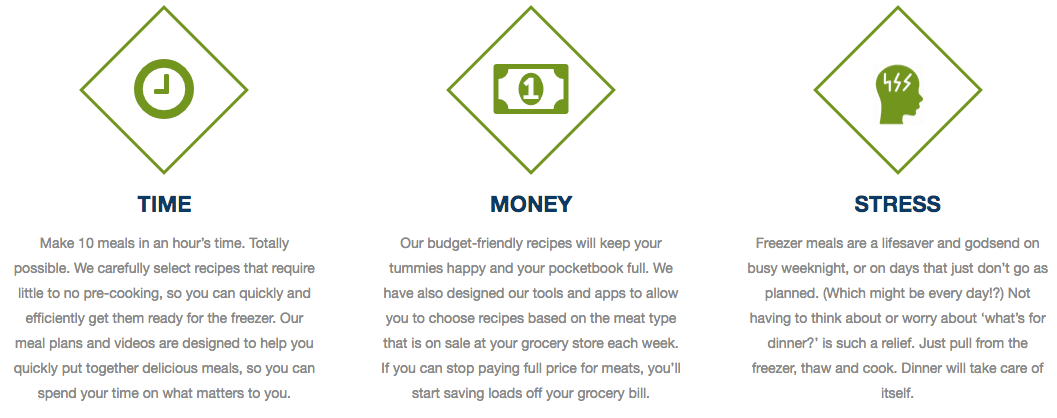 TIME

Make 10 meals in an hour's time. Totally possible. We carefully select recipes that require little to no pre-cooking, so you can quickly and efficiently get them ready for the freezer. Our meal plans and videos are designed to help you quickly put together delicious meals, so you can spend your time on what matters to you.

MONEY

Our budget-friendly recipes will keep your tummies happy and your pocketbook full. We have also designed our tools and apps to allow you to choose recipes based on the meat type that is on sale at your grocery store each week. If you can stop paying full price for meats, you'll start saving loads off your grocery bill.

STRESS

Freezer meals are a lifesaver and godsend on busy weeknight, or on days that just don't go as planned. (Which might be every day!?) Not having to think about or worry about 'what's for dinner?' is such a relief. Just pull from the freezer, thaw and cook. Dinner will take care of itself.